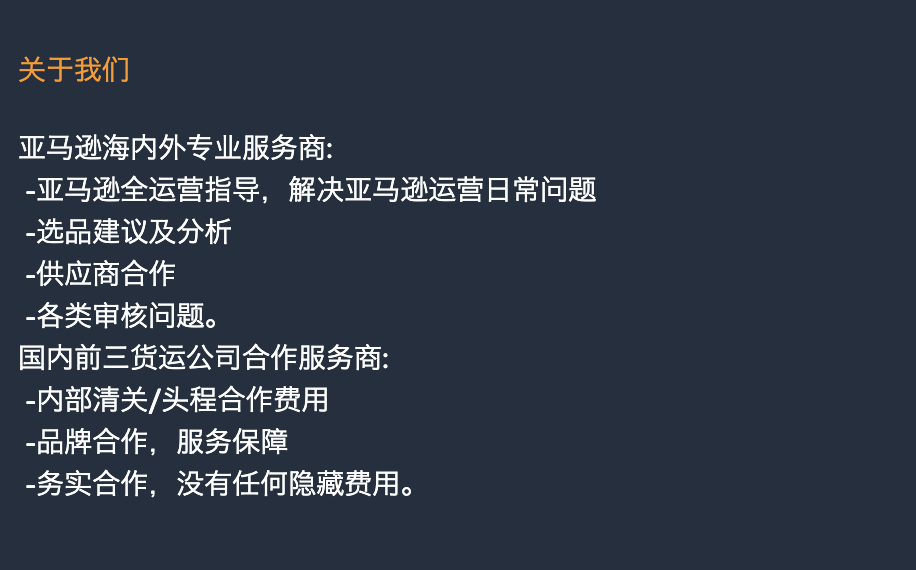 关于我们

亚马逊海内外专业服务商:
-亚马逊全运营指导，解决亚马逊运营日常问题
-选品建议及分析
-供应商合作
-各类审核问题。
国内前三货运公司合作服务商:
-内部清关/头程合作费用
-品牌合作，服务保障
-务实合作，没有任何隐藏费用。